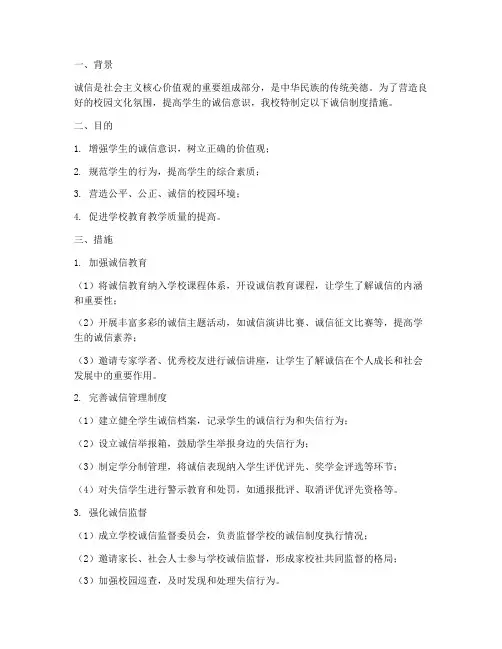 一、背景

诚信是社会主义核心价值观的重要组成部分，是中华民族的传统美德。为了营造良好的校园文化氛围，提高学生的诚信意识，我校特制定以下诚信制度措施。

二、目的

1. 增强学生的诚信意识，树立正确的价值观；

2. 规范学生的行为，提高学生的综合素质；

3. 营造公平、公正、诚信的校园环境；

4. 促进学校教育教学质量的提高。

三、措施

1. 加强诚信教育

（1）将诚信教育纳入学校课程体系，开设诚信教育课程，让学生了解诚信的内涵和重要性；

（2）开展丰富多彩的诚信主题活动，如诚信演讲比赛、诚信征文比赛等，提高学生的诚信素养；

（3）邀请专家学者、优秀校友进行诚信讲座，让学生了解诚信在个人成长和社会发展中的重要作用。

2. 完善诚信管理制度

（1）建立健全学生诚信档案，记录学生的诚信行为和失信行为；

（2）设立诚信举报箱，鼓励学生举报身边的失信行为；

（3）制定学分制管理，将诚信表现纳入学生评优评先、奖学金评选等环节；

（4）对失信学生进行警示教育和处罚，如通报批评、取消评优评先资格等。

3. 强化诚信监督

（1）成立学校诚信监督委员会，负责监督学校的诚信制度执行情况；

（2）邀请家长、社会人士参与学校诚信监督，形成家校社共同监督的格局；

（3）加强校园巡查，及时发现和处理失信行为。